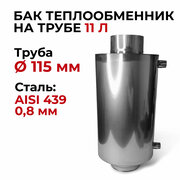 БАК ТЕПЛООБМЕННИК НА ТРУБЕ 11 Л

Труба
Ø 115 мм

Сталь:
AISI 439
0,8 мм